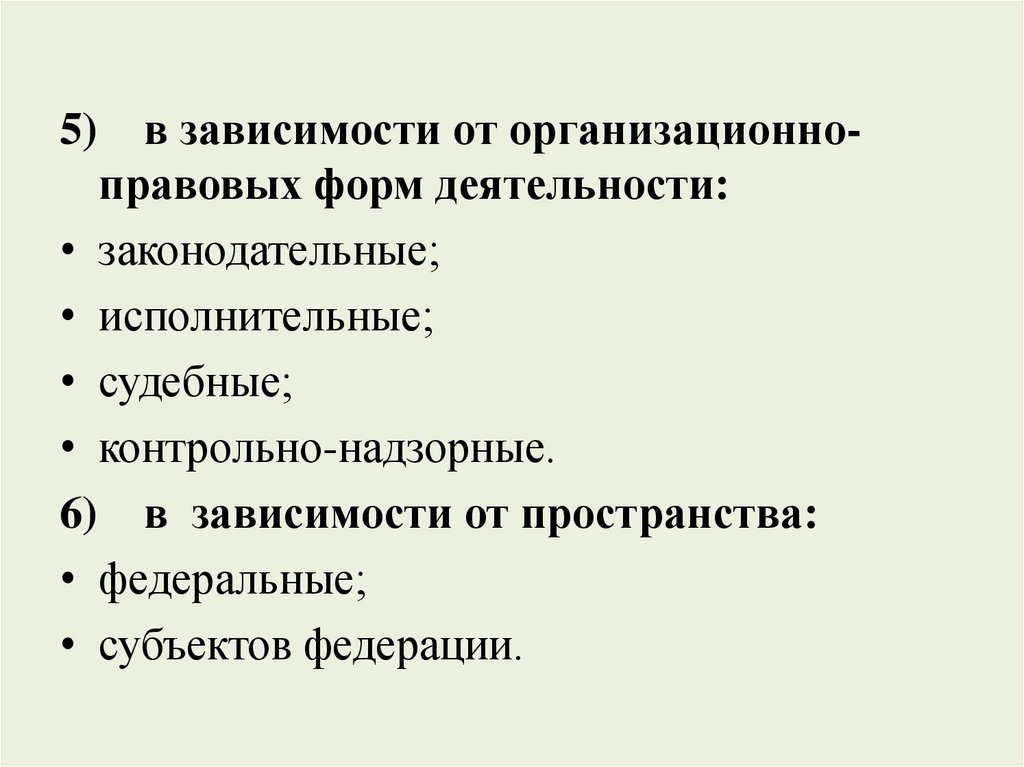 5) в зависимости от организационно-правовых форм деятельности:

• законодательные;
• исполнительные;
• судебные;
• контрольно-надзорные.

6) в зависимости от пространства:

• федеральные;
• субъектов федерации.